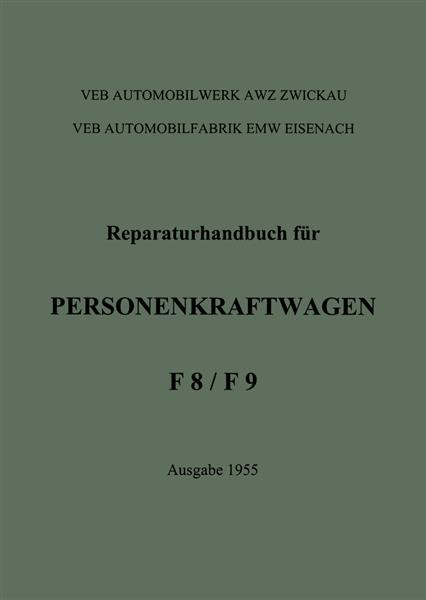 VEB AUTOMOBILWERK AWZ ZWICKAU

VEB AUTOMOBILFABRIK EMW EISENACH

Reparaturhandbuch für

PERSONENKRAFTWAGEN

F 8 / F 9

Ausgabe 1955